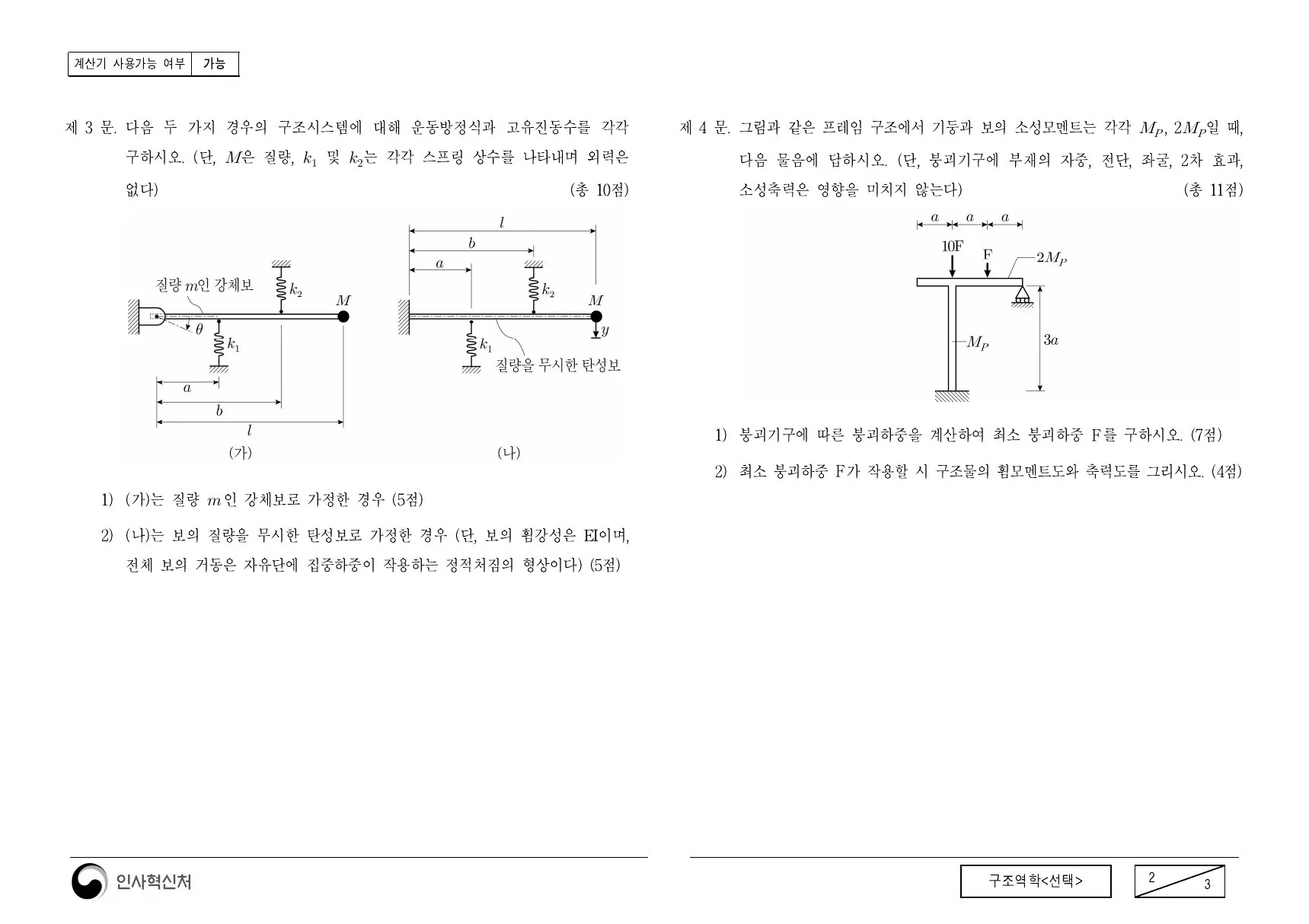 | 계산기 사용가능 여부 | 가능 |
|---|---|

제 3 문. 다음 두 가지 경우의 구조시스템에 대해 운동방정식과 고유진동수를 각각 구하시오. (단, $M$은 질량, $k_1$ 및 $k_2$는 각각 스프링 상수를 나타내며 외력은 없다) (총 10점)

질량 $m$인 강체보
$k_2$
$M$
$\theta$
$k_1$
$a$
$b$
$l$
(가)

$l$
$b$
$a$
$k_2$
$M$
$y$
$k_1$
질량을 무시한 탄성보
(나)

1) (가)는 질량 $m$인 강체보로 가정한 경우 (5점)

2) (나)는 보의 질량을 무시한 탄성보로 가정한 경우 (단, 보의 휨강성은 EI이며, 전체 보의 거동은 자유단에 집중하중이 작용하는 정적처짐의 형상이다) (5점)

제 4 문. 그림과 같은 프레임 구조에서 기둥과 보의 소성모멘트는 각각 $M_P$, $2M_P$일 때, 다음 물음에 답하시오. (단, 붕괴기구에 부재의 자중, 전단, 좌굴, 2차 효과, 소성축력은 영향을 미치지 않는다) (총 11점)

$a$ $a$ $a$
10F
F
$2M_P$
$M_P$
$3a$

1) 붕괴기구에 따른 붕괴하중을 계산하여 최소 붕괴하중 F를 구하시오. (7점)

2) 최소 붕괴하중 F가 작용할 시 구조물의 휨모멘트도와 축력도를 그리시오. (4점)

인사혁신처

구조역학<선택>

2
3